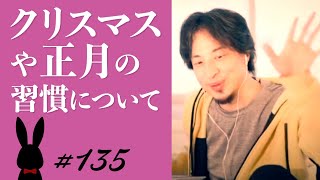 クリスマスや正月の習慣について

#135